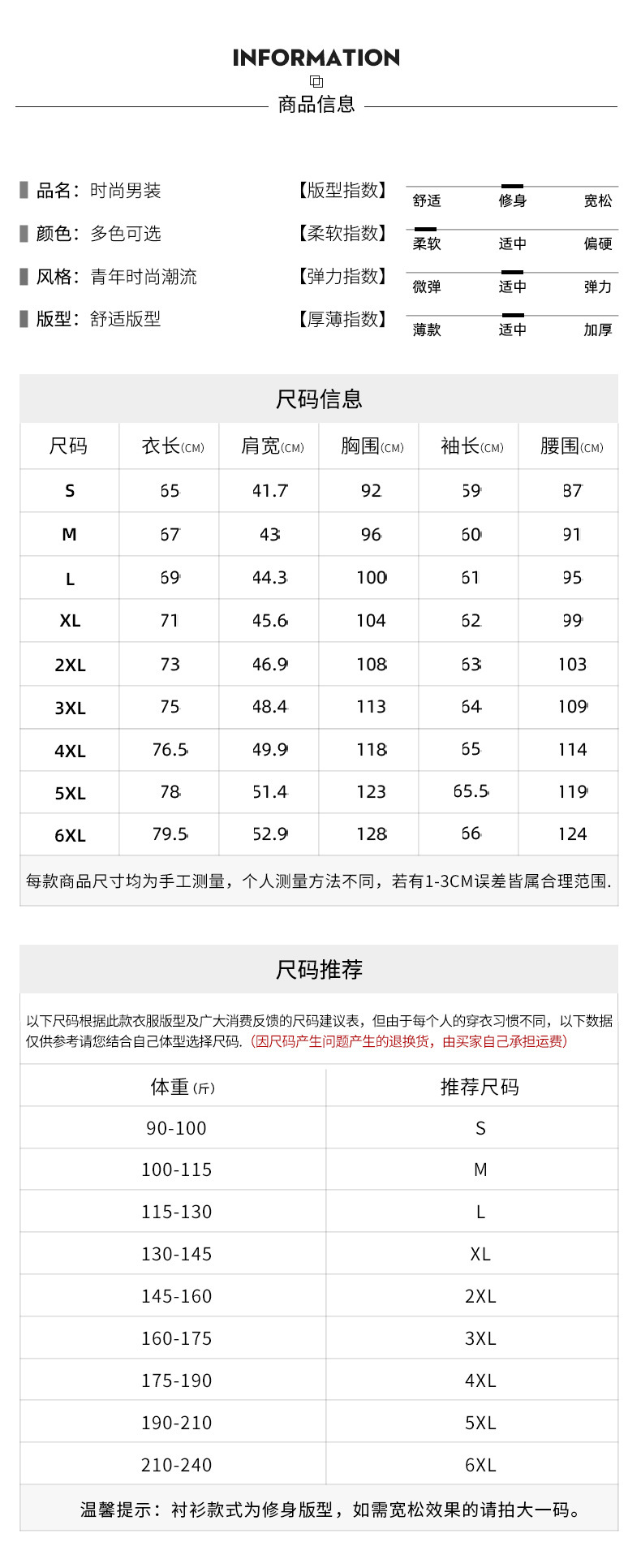 INFORMATION

商品信息

品名：时尚男装
颜色：多色可选
风格：青年时尚潮流
版型：舒适版型

【版型指数】 舒适 修身 宽松
【柔软指数】 柔软 适中 偏硬
【弹力指数】 微弹 适中 弹力
【厚薄指数】 薄款 适中 加厚

尺码信息

| 尺码 | 衣长(CM) | 肩宽(CM) | 胸围(CM) | 袖长(CM) | 腰围(CM) |
|---|---|---|---|---|---|
| S | 65 | 41.7 | 92 | 59 | 87 |
| M | 67 | 43 | 96 | 60 | 91 |
| L | 69 | 44.3 | 100 | 61 | 95 |
| XL | 71 | 45.6 | 104 | 62 | 99 |
| 2XL | 73 | 46.9 | 108 | 63 | 103 |
| 3XL | 75 | 48.4 | 113 | 64 | 109 |
| 4XL | 76.5 | 49.9 | 118 | 65 | 114 |
| 5XL | 78 | 51.4 | 123 | 65.5 | 119 |
| 6XL | 79.5 | 52.9 | 128 | 66 | 124 |

每款商品尺寸均为手工测量，个人测量方法不同，若有1-3CM误差皆属合理范围.

尺码推荐

以下尺码根据此款衣服版型及广大消费反馈的尺码建议表，但由于每个人的穿衣习惯不同，以下数据仅供参考请您结合自己体型选择尺码.（因尺码产生问题产生的退换货，由买家自己承担运费）

| 体重(斤) | 推荐尺码 |
|---|---|
| 90-100 | S |
| 100-115 | M |
| 115-130 | L |
| 130-145 | XL |
| 145-160 | 2XL |
| 160-175 | 3XL |
| 175-190 | 4XL |
| 190-210 | 5XL |
| 210-240 | 6XL |

温馨提示：衬衫款式为修身版型，如需宽松效果的请拍大一码。